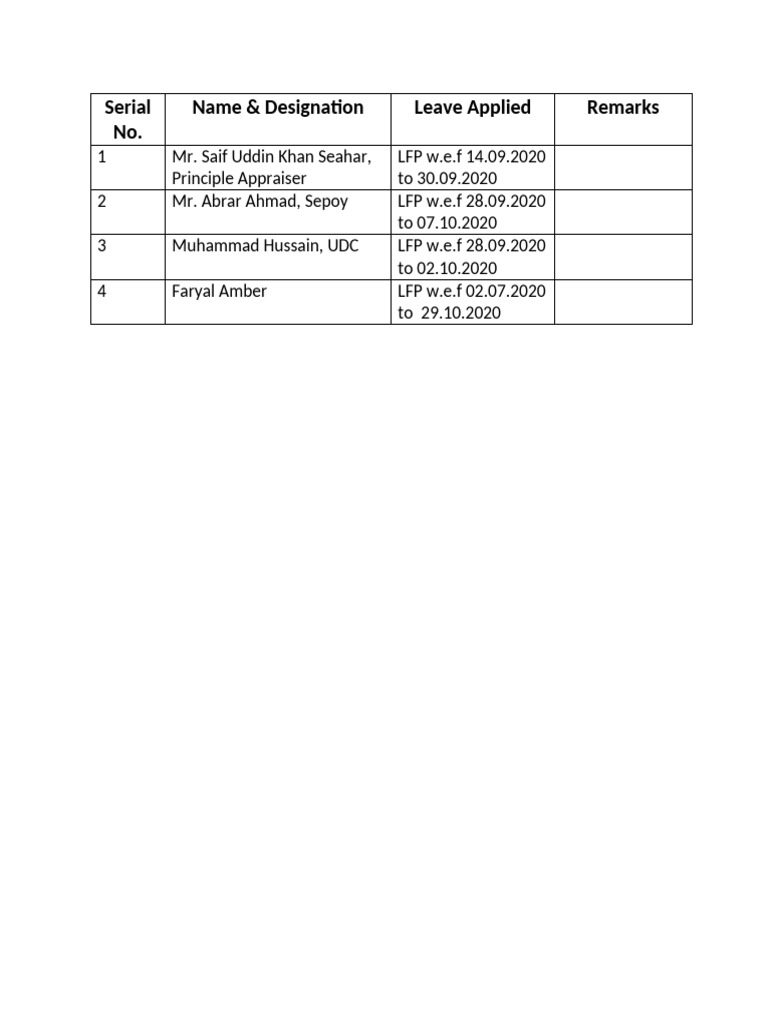 | Serial No. | Name & Designation | Leave Applied | Remarks |
|---|---|---|---|
| 1 | Mr. Saif Uddin Khan Seahar, Principle Appraiser | LFP w.e.f 14.09.2020 to 30.09.2020 | |
| 2 | Mr. Abrar Ahmad, Sepoy | LFP w.e.f 28.09.2020 to 07.10.2020 | |
| 3 | Muhammad Hussain, UDC | LFP w.e.f 28.09.2020 to 02.10.2020 | |
| 4 | Faryal Amber | LFP w.e.f 02.07.2020 to 29.10.2020 | |